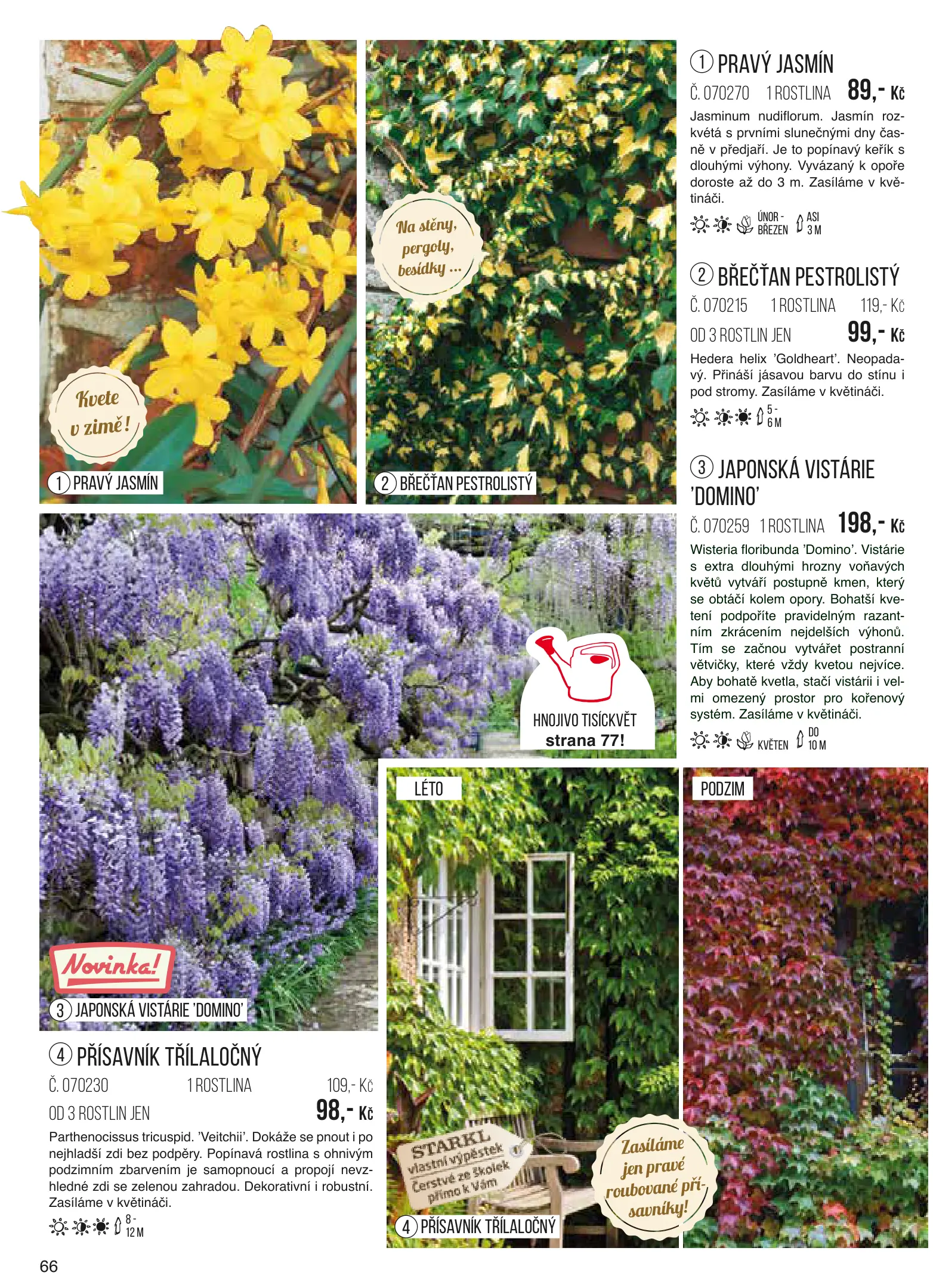 Kvete v zimě!

1 PRAVÝ JASMÍN

Na stěny, pergoly, besídky ...

2 BŘEČŤAN PESTROLISTÝ

1 PRAVÝ JASMÍN
Č. 070270 1 ROSTLINA 89,- Kč
Jasminum nudiflorum. Jasmín rozkvétá s prvními slunečnými dny časně v předjaří. Je to popínavý keřík s dlouhými výhony. Vyvázaný k opoře doroste až do 3 m. Zasíláme v květináči.
ÚNOR - BŘEZEN ASI 3 M

2 BŘEČŤAN PESTROLISTÝ
Č. 070215 1 ROSTLINA 119,- Kč
OD 3 ROSTLIN JEN 99,- Kč
Hedera helix 'Goldheart'. Neopadavý. Přináší jásavou barvu do stínu i pod stromy. Zasíláme v květináči.
5 - 6 M

3 JAPONSKÁ VISTÁRIE 'DOMINO'
Č. 070259 1 ROSTLINA 198,- Kč
Wisteria floribunda 'Domino'. Vistárie s extra dlouhými hrozny voňavých květů vytváří postupně kmen, který se obtáčí kolem opory. Bohatší kvetení podpoříte pravidelným razantním zkrácením nejdelších výhonů. Tím se začnou vytvářet postranní větvičky, které vždy kvetou nejvíce. Aby bohatě kvetla, stačí vistárii i velmi omezený prostor pro kořenový systém. Zasíláme v květináči.
KVĚTEN DO 10 M

HNOJIVO TISÍCKVĚT strana 77!

Novinka!

3 JAPONSKÁ VISTÁRIE 'DOMINO'

LÉTO

PODZIM

4 PŘÍSAVNÍK TŘÍLALOČNÝ
Č. 070230 1 ROSTLINA 109,- Kč
OD 3 ROSTLIN JEN 98,- Kč
Parthenocissus tricuspid. 'Veitchii'. Dokáže se pnout i po nejhladší zdi bez podpěry. Popínavá rostlina s ohnivým podzimním zbarvením je samopnoucí a propojí nevzhledné zdi se zelenou zahradou. Dekorativní i robustní. Zasíláme v květináči.
8 - 12 M

STARKL vlastní výpěstek Čerstvé ze školek přímo k Vám

4 PŘÍSAVNÍK TŘÍLALOČNÝ

Zasíláme jen pravé roubované přísavníky!

66